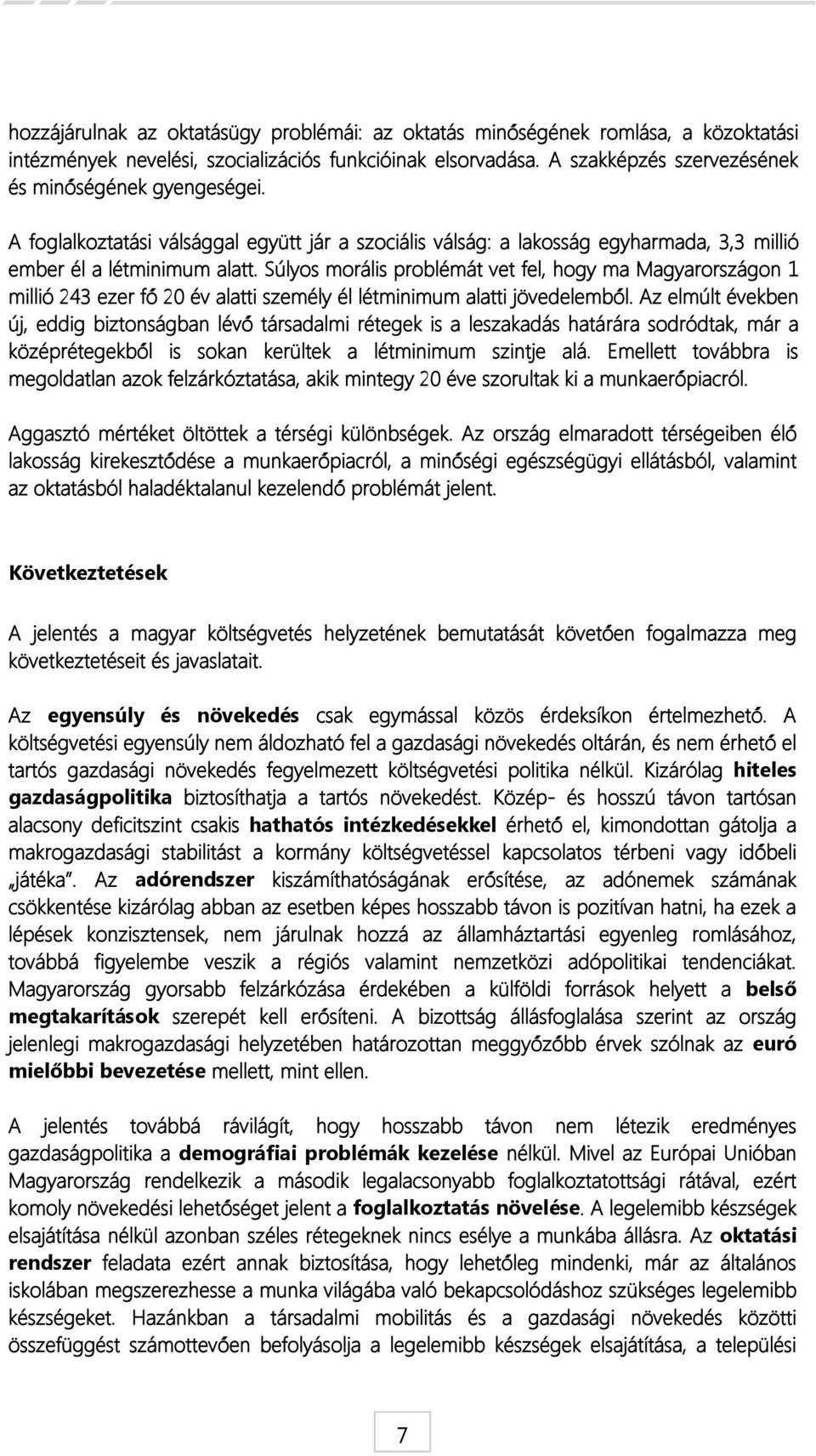 hozzájárulnak az oktatásügy problémái: az oktatás minőségének romlása, a közoktatási intézmények nevelési, szocializációs funkcióinak elsorvadása. A szakképzés szervezésének és minőségének gyengeségei.

A foglalkoztatási válsággal együtt jár a szociális válság: a lakosság egyharmada, 3,3 millió ember él a létminimum alatt. Súlyos morális problémát vet fel, hogy ma Magyarországon 1 millió 243 ezer fő 20 év alatti személy él létminimum alatti jövedelemből. Az elmúlt években új, eddig biztonságban lévő társadalmi rétegek is a leszakadás határára sodródtak, már a középrétegekből is sokan kerültek a létminimum szintje alá. Emellett továbbra is megoldatlan azok felzárkóztatása, akik mintegy 20 éve szorultak ki a munkaerőpiacról.

Aggasztó mértéket öltöttek a térségi különbségek. Az ország elmaradott térségeiben élő lakosság kirekesztődése a munkaerőpiacról, a minőségi egészségügyi ellátásból, valamint az oktatásból haladéktalanul kezelendő problémát jelent.

Következtetések

A jelentés a magyar költségvetés helyzetének bemutatását követően fogalmazza meg következtetéseit és javaslatait.

Az egyensúly és növekedés csak egymással közös érdeksíkon értelmezhető. A költségvetési egyensúly nem áldozható fel a gazdasági növekedés oltárán, és nem érhető el tartós gazdasági növekedés fegyelmezett költségvetési politika nélkül. Kizárólag hiteles gazdaságpolitika biztosíthatja a tartós növekedést. Közép- és hosszú távon tartósan alacsony deficitszint csakis hathatós intézkedésekkel érhető el, kimondottan gátolja a makrogazdasági stabilitást a kormány költségvetéssel kapcsolatos térbeni vagy időbeli „játéka". Az adórendszer kiszámíthatóságának erősítése, az adónemek számának csökkentése kizárólag abban az esetben képes hosszabb távon is pozitívan hatni, ha ezek a lépések konzisztensek, nem járulnak hozzá az államháztartási egyenleg romlásához, továbbá figyelembe veszik a régiós valamint nemzetközi adópolitikai tendenciákat. Magyarország gyorsabb felzárkózása érdekében a külföldi források helyett a belső megtakarítások szerepét kell erősíteni. A bizottság állásfoglalása szerint az ország jelenlegi makrogazdasági helyzetében határozottan meggyőzőbb érvek szólnak az euró mielőbbi bevezetése mellett, mint ellen.

A jelentés továbbá rávilágít, hogy hosszabb távon nem létezik eredményes gazdaságpolitika a demográfiai problémák kezelése nélkül. Mivel az Európai Unióban Magyarország rendelkezik a második legalacsonyabb foglalkoztatottsági rátával, ezért komoly növekedési lehetőséget jelent a foglalkoztatás növelése. A legelemibb készségek elsajátítása nélkül azonban széles rétegeknek nincs esélye a munkába állásra. Az oktatási rendszer feladata ezért annak biztosítása, hogy lehetőleg mindenki, már az általános iskolában megszerezhesse a munka világába való bekapcsolódáshoz szükséges legelemibb készségeket. Hazánkban a társadalmi mobilitás és a gazdasági növekedés közötti összefüggést számottevően befolyásolja a legelemibb készségek elsajátítása, a települési

7